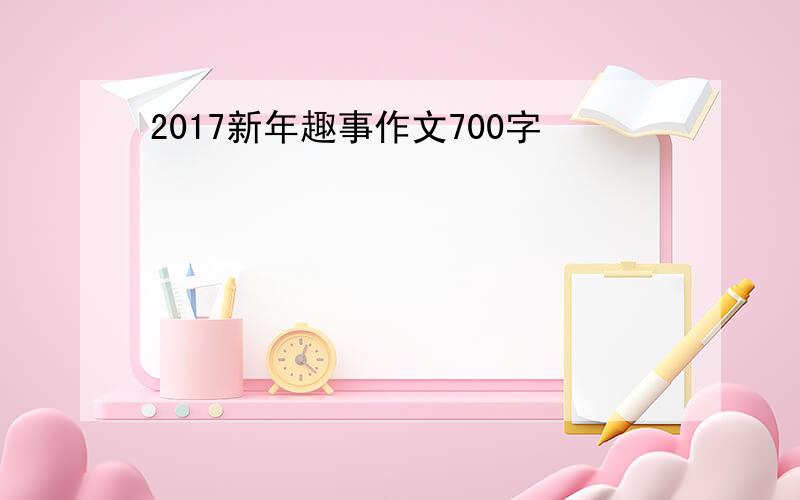 2017新年趣事作文700字